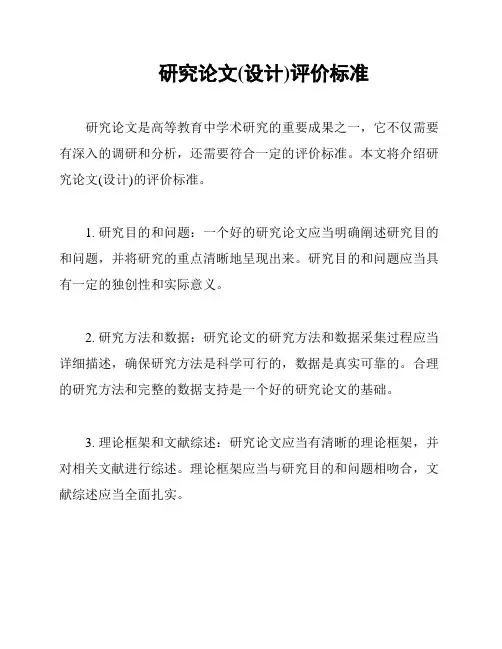 研究论文(设计)评价标准

研究论文是高等教育中学术研究的重要成果之一，它不仅需要有深入的调研和分析，还需要符合一定的评价标准。本文将介绍研究论文(设计)的评价标准。

1. 研究目的和问题：一个好的研究论文应当明确阐述研究目的和问题，并将研究的重点清晰地呈现出来。研究目的和问题应当具有一定的独创性和实际意义。

2. 研究方法和数据：研究论文的研究方法和数据采集过程应当详细描述，确保研究方法是科学可行的，数据是真实可靠的。合理的研究方法和完整的数据支持是一个好的研究论文的基础。

3. 理论框架和文献综述：研究论文应当有清晰的理论框架，并对相关文献进行综述。理论框架应当与研究目的和问题相吻合，文献综述应当全面扎实。